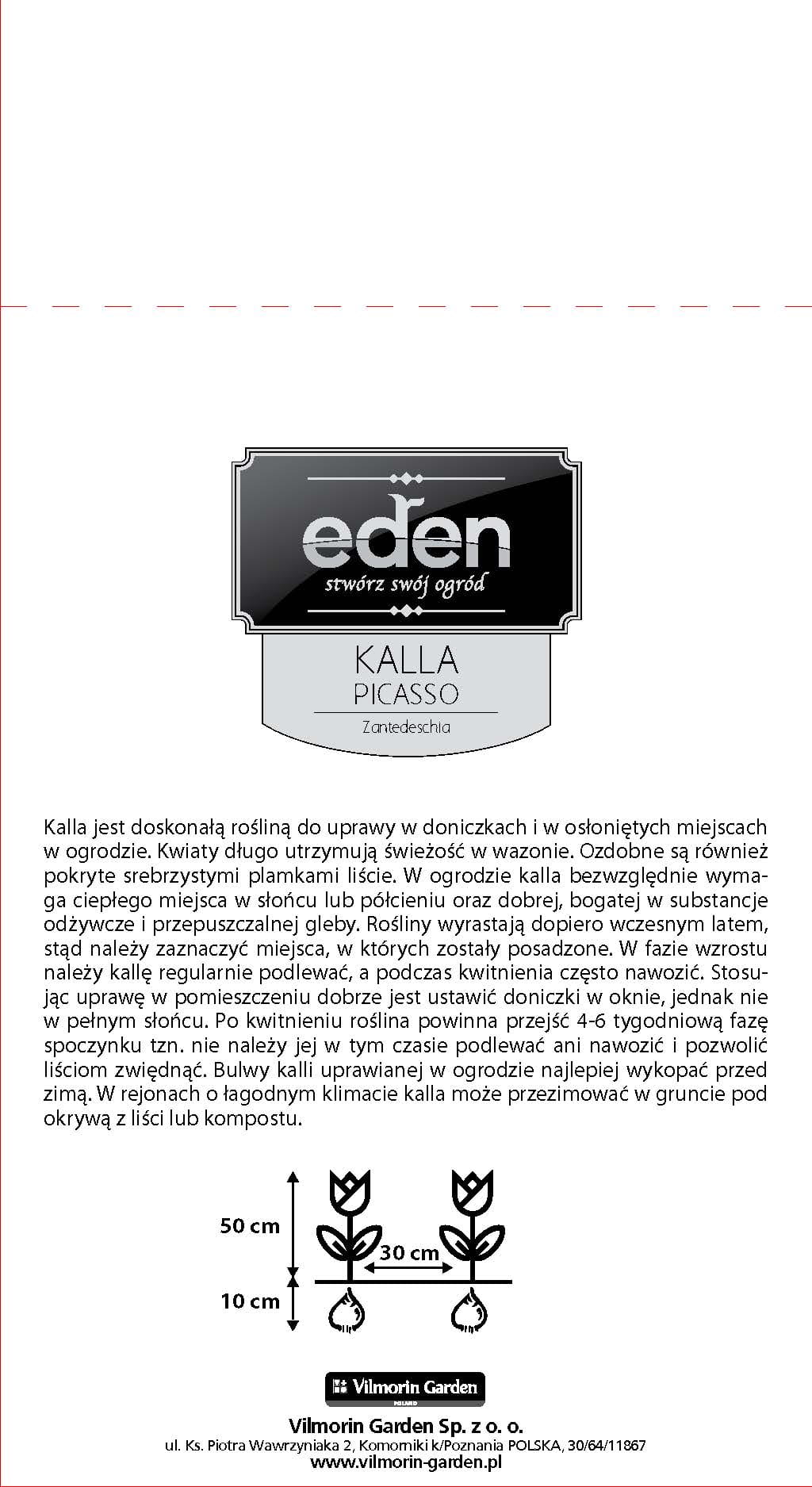 eden
stwórz swój ogród

KALLA
PICASSO
Zantedeschia

Kalla jest doskonałą rośliną do uprawy w doniczkach i w osłoniętych miejscach w ogrodzie. Kwiaty długo utrzymują świeżość w wazonie. Ozdobne są również pokryte srebrzystymi plamkami liście. W ogrodzie kalla bezwzględnie wymaga ciepłego miejsca w słońcu lub półcieniu oraz dobrej, bogatej w substancje odżywcze i przepuszczalnej gleby. Rośliny wyrastają dopiero wczesnym latem, stąd należy zaznaczyć miejsca, w których zostały posadzone. W fazie wzrostu należy kallę regularnie podlewać, a podczas kwitnienia często nawozić. Stosując uprawę w pomieszczeniu dobrze jest ustawić doniczki w oknie, jednak nie w pełnym słońcu. Po kwitnieniu roślina powinna przejść 4-6 tygodniową fazę spoczynku tzn. nie należy jej w tym czasie podlewać ani nawozić i pozwolić liściom zwiędnąć. Bulwy kalli uprawianej w ogrodzie najlepiej wykopać przed zimą. W rejonach o łagodnym klimacie kalla może przezimować w gruncie pod okrywą z liści lub kompostu.

50 cm
30 cm
10 cm

Vilmorin Garden
POLAND

Vilmorin Garden Sp. z o. o.
ul. Ks. Piotra Wawrzyniaka 2, Komorniki k/Poznania POLSKA, 30/64/11867
www.vilmorin-garden.pl